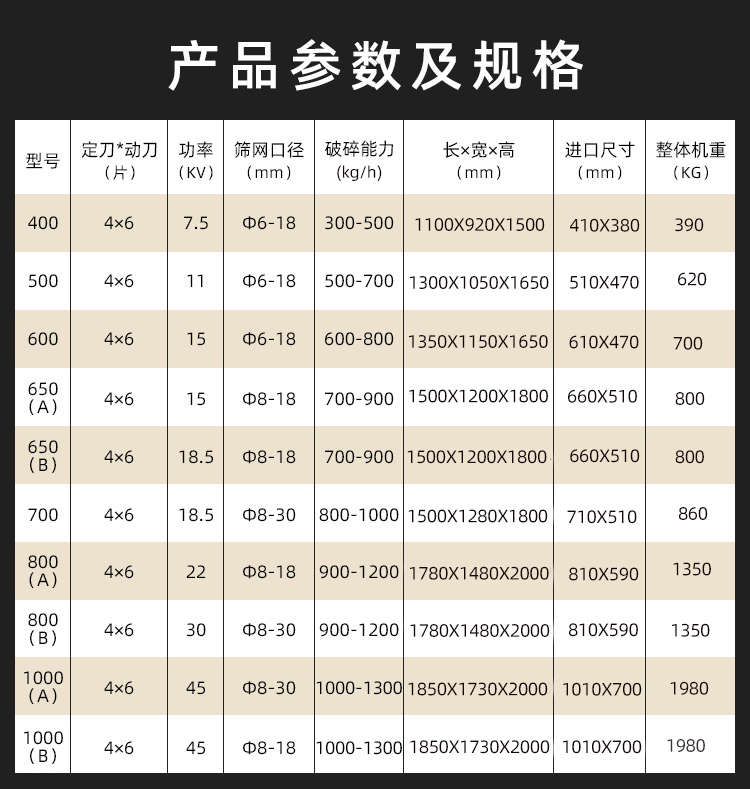 产品参数及规格

| 型号 | 定刀*动刀（片） | 功率（KV） | 筛网口径（mm） | 破碎能力（kg/h） | 长×宽×高（mm） | 进口尺寸（mm） | 整体机重（KG） |
|---|---|---|---|---|---|---|---|
| 400 | 4×6 | 7.5 | Φ6-18 | 300-500 | 1100X920X1500 | 410X380 | 390 |
| 500 | 4×6 | 11 | Φ6-18 | 500-700 | 1300X1050X1650 | 510X470 | 620 |
| 600 | 4×6 | 15 | Φ6-18 | 600-800 | 1350X1150X1650 | 610X470 | 700 |
| 650（A） | 4×6 | 15 | Φ8-18 | 700-900 | 1500X1200X1800 | 660X510 | 800 |
| 650（B） | 4×6 | 18.5 | Φ8-18 | 700-900 | 1500X1200X1800 | 660X510 | 800 |
| 700 | 4×6 | 18.5 | Φ8-30 | 800-1000 | 1500X1280X1800 | 710X510 | 860 |
| 800（A） | 4×6 | 22 | Φ8-18 | 900-1200 | 1780X1480X2000 | 810X590 | 1350 |
| 800（B） | 4×6 | 30 | Φ8-30 | 900-1200 | 1780X1480X2000 | 810X590 | 1350 |
| 1000（A） | 4×6 | 45 | Φ8-30 | 1000-1300 | 1850X1730X2000 | 1010X700 | 1980 |
| 1000（B） | 4×6 | 45 | Φ8-18 | 1000-1300 | 1850X1730X2000 | 1010X700 | 1980 |